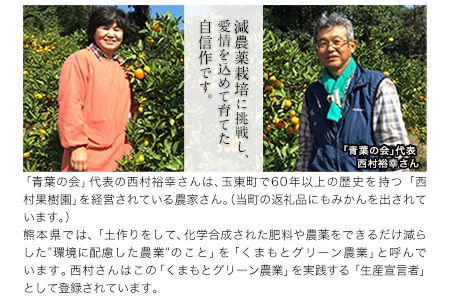 減農薬栽培に挑戦し、愛情を込めて育てた自信作です。

「青葉の会」代表
西村裕幸さん

「青葉の会」代表の西村裕幸さんは、玉東町で60年以上の歴史を持つ「西村果樹園」を経営されている農家さん。(当町の返礼品にもみかんを出されています。)
熊本県では、「土作りをして、化学合成された肥料や農薬をできるだけ減らした"環境に配慮した農業"のこと」を「くまもとグリーン農業」と呼んでいます。西村さんはこの「くまもとグリーン農業」を実践する「生産宣言者」として登録されています。